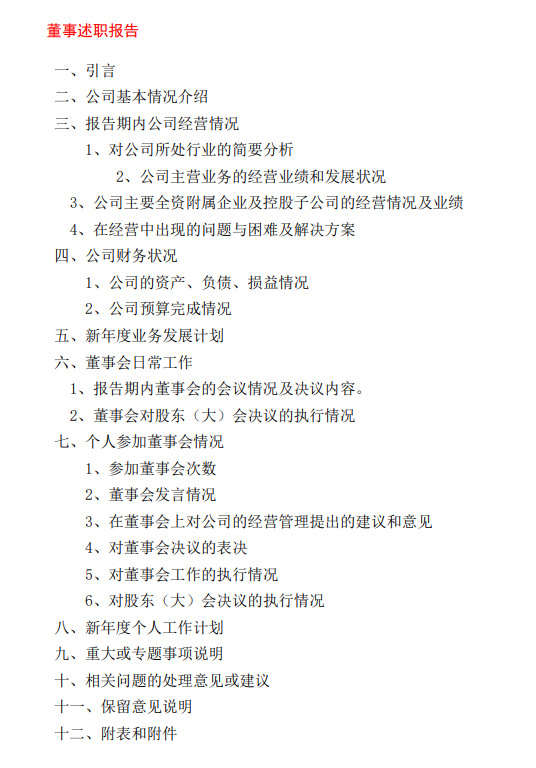 董事述职报告

一、引言
二、公司基本情况介绍
三、报告期内公司经营情况
1、对公司所处行业的简要分析
2、公司主营业务的经营业绩和发展状况
3、公司主要全资附属企业及控股子公司的经营情况及业绩
4、在经营中出现的问题与困难及解决方案
四、公司财务状况
1、公司的资产、负债、损益情况
2、公司预算完成情况
五、新年度业务发展计划
六、董事会日常工作
1、报告期内董事会的会议情况及决议内容。
2、董事会对股东（大）会决议的执行情况
七、个人参加董事会情况
1、参加董事会次数
2、董事会发言情况
3、在董事会上对公司的经营管理提出的建议和意见
4、对董事会决议的表决
5、对董事会工作的执行情况
6、对股东（大）会决议的执行情况
八、新年度个人工作计划
九、重大或专题事项说明
十、相关问题的处理意见或建议
十一、保留意见说明
十二、附表和附件